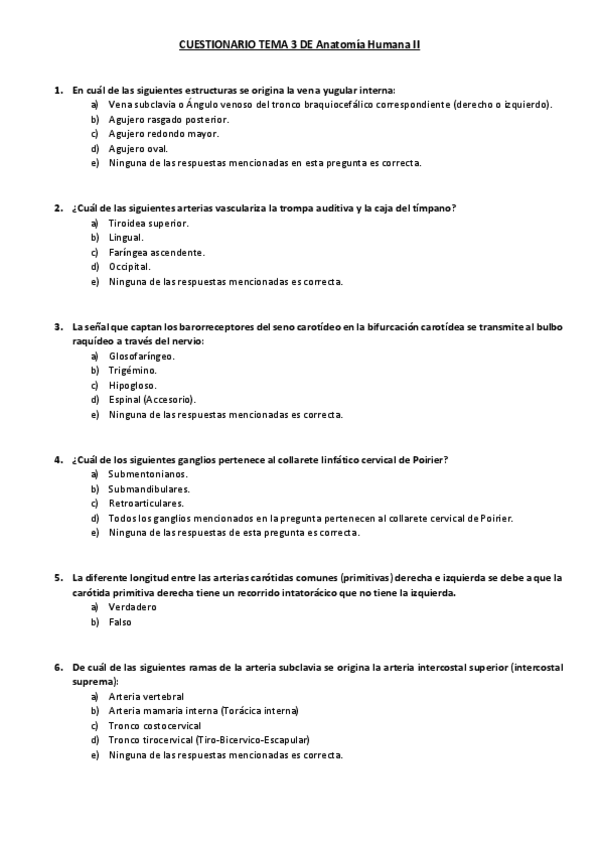 CUESTIONARIO TEMA 3 DE Anatomía Humana II

1. En cuál de las siguientes estructuras se origina la vena yugular interna:
a) Vena subclavia o Ángulo venoso del tronco braquiocefálico correspondiente (derecho o izquierdo).
b) Agujero rasgado posterior.
c) Agujero redondo mayor.
d) Agujero oval.
e) Ninguna de las respuestas mencionadas en esta pregunta es correcta.

2. ¿Cuál de las siguientes arterias vasculariza la trompa auditiva y la caja del tímpano?
a) Tiroidea superior.
b) Lingual.
c) Faríngea ascendente.
d) Occipital.
e) Ninguna de las respuestas mencionadas es correcta.

3. La señal que captan los barorreceptores del seno carotídeo en la bifurcación carotídea se transmite al bulbo raquídeo a través del nervio:
a) Glosofaríngeo.
b) Trigémino.
c) Hipogloso.
d) Espinal (Accesorio).
e) Ninguna de las respuestas mencionadas es correcta.

4. ¿Cuál de los siguientes ganglios pertenece al collarete linfático cervical de Poirier?
a) Submentonianos.
b) Submandibulares.
c) Retroarticulares.
d) Todos los ganglios mencionados en la pregunta pertenecen al collarete cervical de Poirier.
e) Ninguna de las respuestas de esta pregunta es correcta.

5. La diferente longitud entre las arterias carótidas comunes (primitivas) derecha e izquierda se debe a que la carótida primitiva derecha tiene un recorrido intatorácico que no tiene la izquierda.
a) Verdadero
b) Falso

6. De cuál de las siguientes ramas de la arteria subclavia se origina la arteria intercostal superior (intercostal suprema):
a) Arteria vertebral
b) Arteria mamaria interna (Torácica interna)
c) Tronco costocervical
d) Tronco tirocervical (Tiro-Bicervico-Escapular)
e) Ninguna de las respuestas mencionadas es correcta.